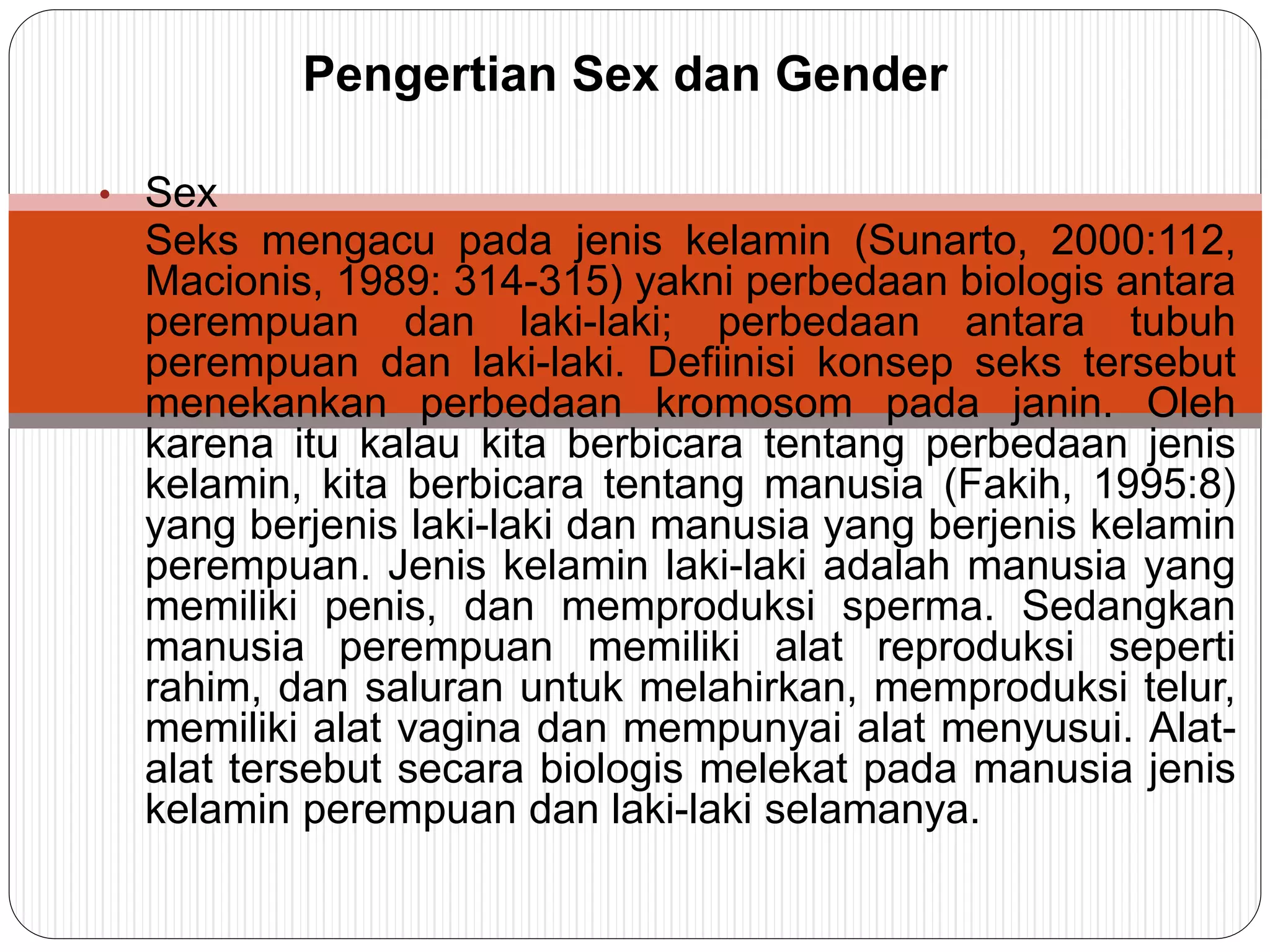 Pengertian Sex dan Gender

• Sex

Seks mengacu pada jenis kelamin (Sunarto, 2000:112, Macionis, 1989: 314-315) yakni perbedaan biologis antara perempuan dan laki-laki; perbedaan antara tubuh perempuan dan laki-laki. Defiinisi konsep seks tersebut menekankan perbedaan kromosom pada janin. Oleh karena itu kalau kita berbicara tentang perbedaan jenis kelamin, kita berbicara tentang manusia (Fakih, 1995:8) yang berjenis laki-laki dan manusia yang berjenis kelamin perempuan. Jenis kelamin laki-laki adalah manusia yang memiliki penis, dan memproduksi sperma. Sedangkan manusia perempuan memiliki alat reproduksi seperti rahim, dan saluran untuk melahirkan, memproduksi telur, memiliki alat vagina dan mempunyai alat menyusui. Alat-alat tersebut secara biologis melekat pada manusia jenis kelamin perempuan dan laki-laki selamanya.